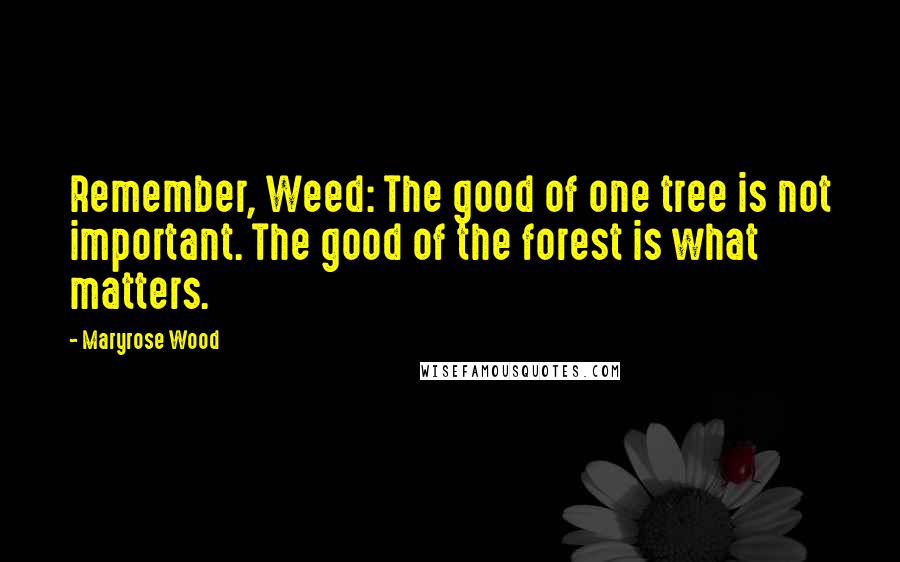 Remember, Weed: The good of one tree is not important. The good of the forest is what matters.

- Maryrose Wood

WISEFAMOUSQUOTES.COM